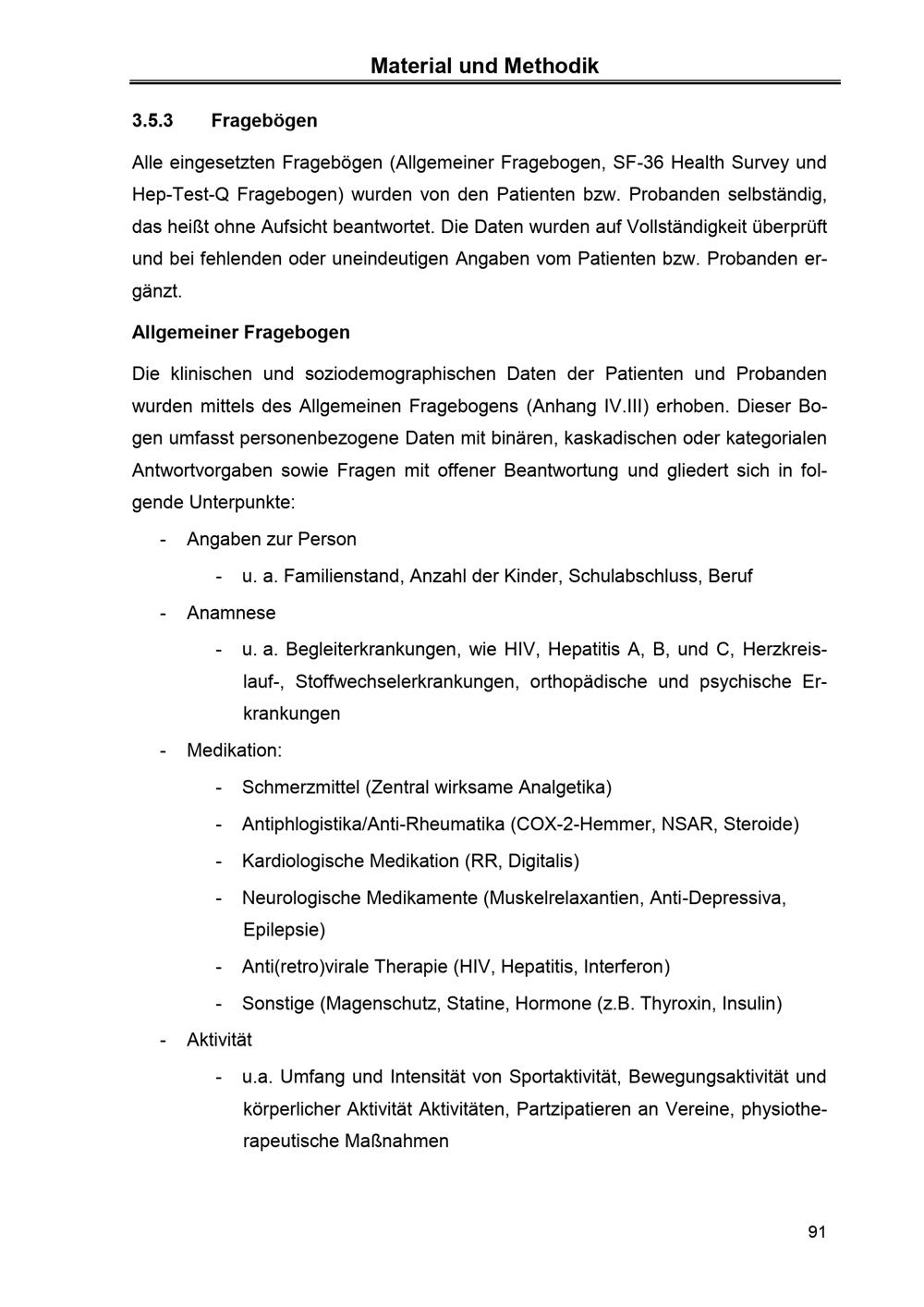 Material und Methodik

3.5.3 Fragebögen

Alle eingesetzten Fragebögen (Allgemeiner Fragebogen, SF-36 Health Survey und Hep-Test-Q Fragebogen) wurden von den Patienten bzw. Probanden selbständig, das heißt ohne Aufsicht beantwortet. Die Daten wurden auf Vollständigkeit überprüft und bei fehlenden oder uneindeutigen Angaben vom Patienten bzw. Probanden ergänzt.

Allgemeiner Fragebogen

Die klinischen und soziodemographischen Daten der Patienten und Probanden wurden mittels des Allgemeinen Fragebogens (Anhang IV.III) erhoben. Dieser Bogen umfasst personenbezogene Daten mit binären, kaskadischen oder kategorialen Antwortvorgaben sowie Fragen mit offener Beantwortung und gliedert sich in folgende Unterpunkte:

- Angaben zur Person
  - u. a. Familienstand, Anzahl der Kinder, Schulabschluss, Beruf
- Anamnese
  - u. a. Begleiterkrankungen, wie HIV, Hepatitis A, B, und C, Herzkreislauf-, Stoffwechselerkrankungen, orthopädische und psychische Erkrankungen
- Medikation:
  - Schmerzmittel (Zentral wirksame Analgetika)
  - Antiphlogistika/Anti-Rheumatika (COX-2-Hemmer, NSAR, Steroide)
  - Kardiologische Medikation (RR, Digitalis)
  - Neurologische Medikamente (Muskelrelaxantien, Anti-Depressiva, Epilepsie)
  - Anti(retro)virale Therapie (HIV, Hepatitis, Interferon)
  - Sonstige (Magenschutz, Statine, Hormone (z.B. Thyroxin, Insulin)
- Aktivität
  - u.a. Umfang und Intensität von Sportaktivität, Bewegungsaktivität und körperlicher Aktivität Aktivitäten, Partzipatieren an Vereine, physiotherapeutische Maßnahmen

91